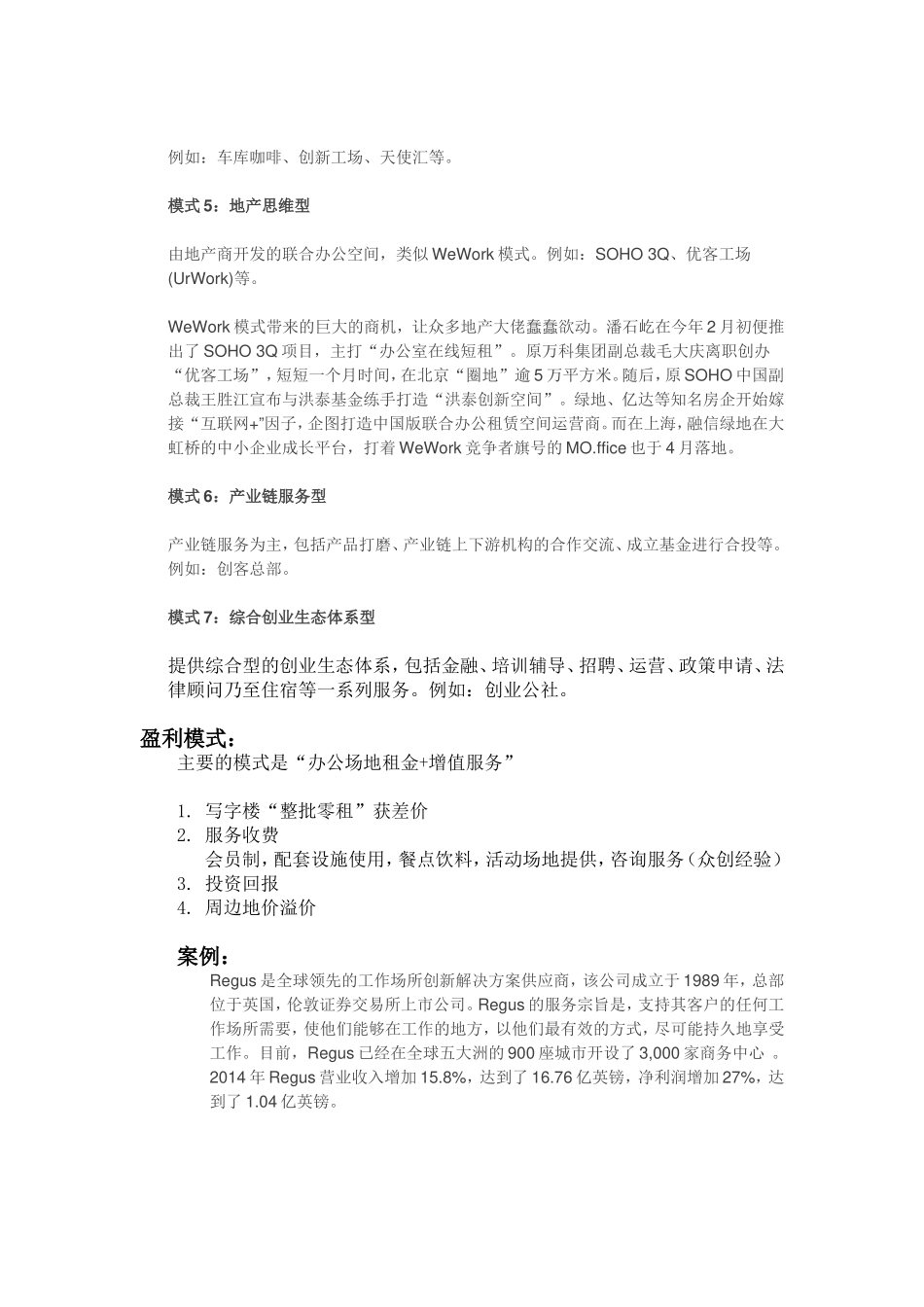 例如：车库咖啡、创新工场、天使汇等。

模式 5：地产思维型

由地产商开发的联合办公空间，类似 WeWork 模式。例如：SOHO 3Q、优客工场(UrWork)等。

WeWork 模式带来的巨大的商机，让众多地产大佬蠢蠢欲动。潘石屹在今年 2 月初便推出了 SOHO 3Q 项目，主打“办公室在线短租”。原万科集团副总裁毛大庆离职创办“优客工场”，短短一个月时间，在北京“圈地”逾 5 万平方米。随后，原 SOHO 中国副总裁王胜江宣布与洪泰基金练手打造“洪泰创新空间”。绿地、亿达等知名房企开始嫁接“互联网+”因子，企图打造中国版联合办公租赁空间运营商。而在上海，融信绿地在大虹桥的中小企业成长平台，打着 WeWork 竞争者旗号的 MO.ffice 也于 4 月落地。

模式 6：产业链服务型

产业链服务为主，包括产品打磨、产业链上下游机构的合作交流、成立基金进行合投等。例如：创客总部。

模式 7：综合创业生态体系型

提供综合型的创业生态体系，包括金融、培训辅导、招聘、运营、政策申请、法律顾问乃至住宿等一系列服务。例如：创业公社。

盈利模式：
主要的模式是“办公场地租金+增值服务”

1. 写字楼“整批零租”获差价
2. 服务收费
会员制，配套设施使用，餐点饮料，活动场地提供，咨询服务（众创经验）
3. 投资回报
4. 周边地价溢价

案例：
Regus 是全球领先的工作场所创新解决方案供应商，该公司成立于 1989 年，总部位于英国，伦敦证券交易所上市公司。Regus 的服务宗旨是，支持其客户的任何工作场所需要，使他们能够在工作的地方，以他们最有效的方式，尽可能持久地享受工作。目前，Regus 已经在全球五大洲的 900 座城市开设了 3,000 家商务中心 。2014 年 Regus 营业收入增加 15.8%，达到了 16.76 亿英镑，净利润增加 27%，达到了 1.04 亿英镑。